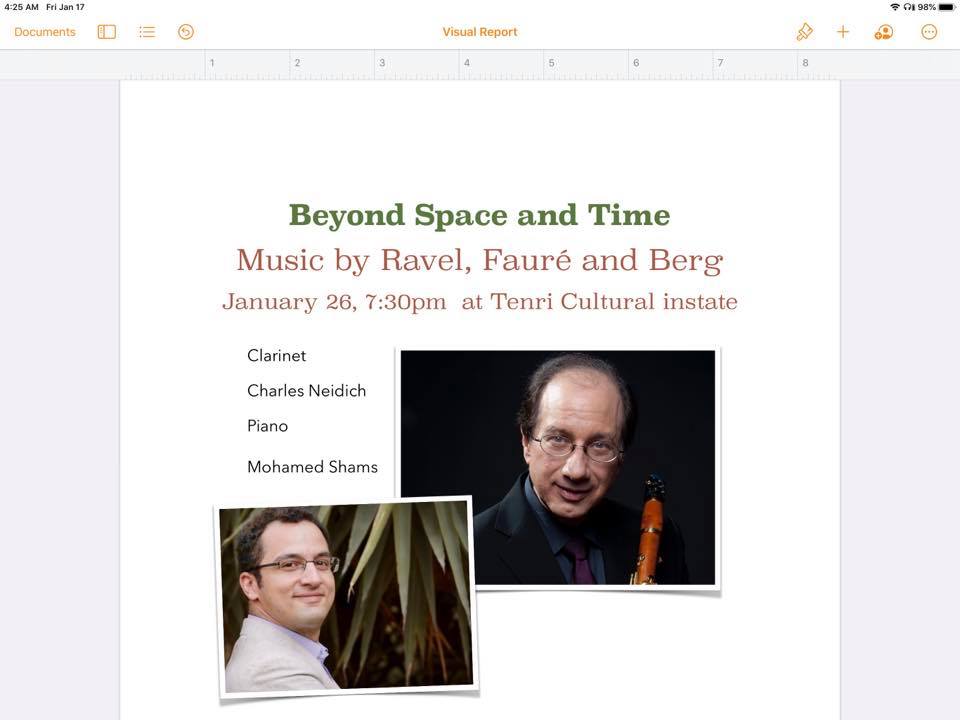 4:25 AM Fri Jan 17

98%

Documents

Visual Report

1 2 3 4 5 6 7 8

Beyond Space and Time

Music by Ravel, Fauré and Berg

January 26, 7:30pm at Tenri Cultural instate

Clarinet

Charles Neidich

Piano

Mohamed Shams